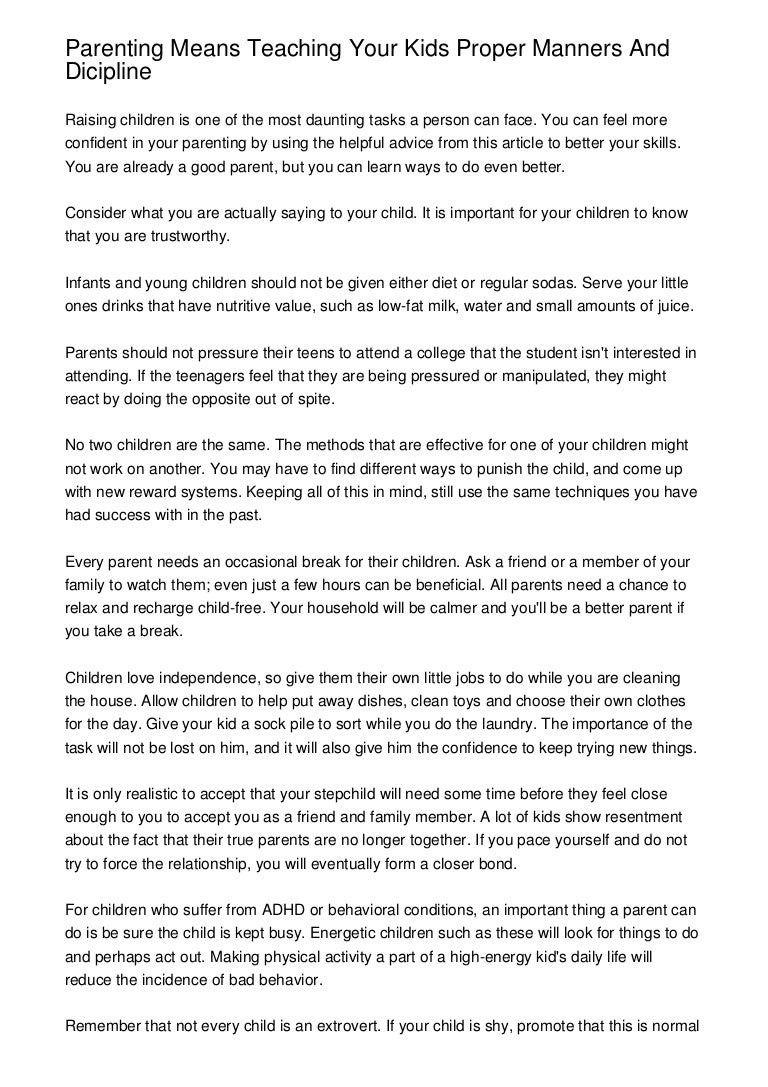 Parenting Means Teaching Your Kids Proper Manners And Dicipline

Raising children is one of the most daunting tasks a person can face. You can feel more confident in your parenting by using the helpful advice from this article to better your skills. You are already a good parent, but you can learn ways to do even better.

Consider what you are actually saying to your child. It is important for your children to know that you are trustworthy.

Infants and young children should not be given either diet or regular sodas. Serve your little ones drinks that have nutritive value, such as low-fat milk, water and small amounts of juice.

Parents should not pressure their teens to attend a college that the student isn't interested in attending. If the teenagers feel that they are being pressured or manipulated, they might react by doing the opposite out of spite.

No two children are the same. The methods that are effective for one of your children might not work on another. You may have to find different ways to punish the child, and come up with new reward systems. Keeping all of this in mind, still use the same techniques you have had success with in the past.

Every parent needs an occasional break for their children. Ask a friend or a member of your family to watch them; even just a few hours can be beneficial. All parents need a chance to relax and recharge child-free. Your household will be calmer and you'll be a better parent if you take a break.

Children love independence, so give them their own little jobs to do while you are cleaning the house. Allow children to help put away dishes, clean toys and choose their own clothes for the day. Give your kid a sock pile to sort while you do the laundry. The importance of the task will not be lost on him, and it will also give him the confidence to keep trying new things.

It is only realistic to accept that your stepchild will need some time before they feel close enough to you to accept you as a friend and family member. A lot of kids show resentment about the fact that their true parents are no longer together. If you pace yourself and do not try to force the relationship, you will eventually form a closer bond.

For children who suffer from ADHD or behavioral conditions, an important thing a parent can do is be sure the child is kept busy. Energetic children such as these will look for things to do and perhaps act out. Making physical activity a part of a high-energy kid's daily life will reduce the incidence of bad behavior.

Remember that not every child is an extrovert. If your child is shy, promote that this is normal